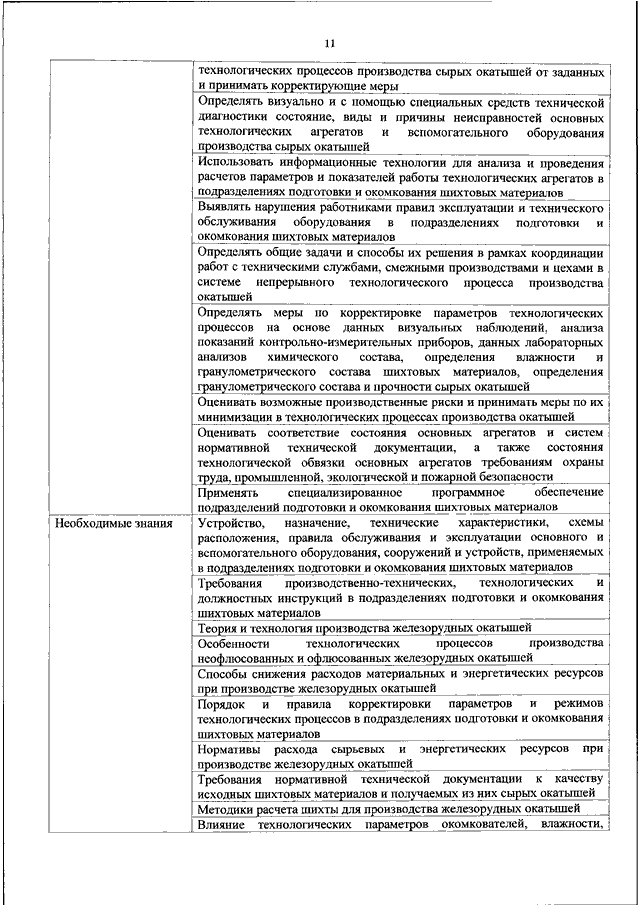 11

| | |
|---|---|
| | технологических процессов производства сырых окатышей от заданных и принимать корректирующие меры |
| | Определять визуально и с помощью специальных средств технической диагностики состояние, виды и причины неисправностей основных технологических агрегатов и вспомогательного оборудования производства сырых окатышей |
| | Использовать информационные технологии для анализа и проведения расчетов параметров и показателей работы технологических агрегатов в подразделениях подготовки и окомкования шихтовых материалов |
| | Выявлять нарушения работниками правил эксплуатации и технического обслуживания оборудования в подразделениях подготовки и окомкования шихтовых материалов |
| | Определять общие задачи и способы их решения в рамках координации работ с техническими службами, смежными производствами и цехами в системе непрерывного технологического процесса производства окатышей |
| | Определять меры по корректировке параметров технологических процессов на основе данных визуальных наблюдений, анализа показаний контрольно-измерительных приборов, данных лабораторных анализов химического состава, определения влажности и гранулометрического состава шихтовых материалов, определения гранулометрического состава и прочности сырых окатышей |
| | Оценивать возможные производственные риски и принимать меры по их минимизации в технологических процессах производства окатышей |
| | Оценивать соответствие состояния основных агрегатов и систем нормативной технической документации, а также состояния технологической обвязки основных агрегатов требованиям охраны труда, промышленной, экологической и пожарной безопасности |
| | Применять специализированное программное обеспечение подразделений подготовки и окомкования шихтовых материалов |
| Необходимые знания | Устройство, назначение, технические характеристики, схемы расположения, правила обслуживания и эксплуатации основного и вспомогательного оборудования, сооружений и устройств, применяемых в подразделениях подготовки и окомкования шихтовых материалов |
| | Требования производственно-технических, технологических и должностных инструкций в подразделениях подготовки и окомкования шихтовых материалов |
| | Теория и технология производства железорудных окатышей |
| | Особенности технологических процессов производства неофлюсованных и офлюсованных железорудных окатышей |
| | Способы снижения расходов материальных и энергетических ресурсов при производстве железорудных окатышей |
| | Порядок и правила корректировки параметров и режимов технологических процессов в подразделениях подготовки и окомкования шихтовых материалов |
| | Нормативы расхода сырьевых и энергетических ресурсов при производстве железорудных окатышей |
| | Требования нормативной технической документации к качеству исходных шихтовых материалов и получаемых из них сырых окатышей |
| | Методики расчета шихты для производства железорудных окатышей |
| | Влияние технологических параметров окомкователей, влажности, |